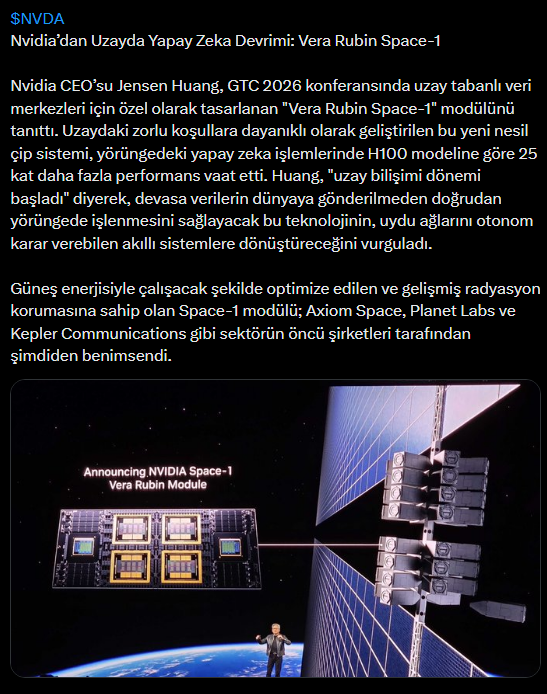 $NVDA
Nvidia'dan Uzayda Yapay Zeka Devrimi: Vera Rubin Space-1

Nvidia CEO'su Jensen Huang, GTC 2026 konferansında uzay tabanlı veri merkezleri için özel olarak tasarlanan "Vera Rubin Space-1" modülünü tanıttı. Uzaydaki zorlu koşullara dayanıklı olarak geliştirilen bu yeni nesil çip sistemi, yörüngedeki yapay zeka işlemlerinde H100 modeline göre 25 kat daha fazla performans vaat etti. Huang, "uzay bilişimi dönemi başladı" diyerek, devasa verilerin dünyaya gönderilmeden doğrudan yörüngede işlenmesini sağlayacak bu teknolojinin, uydu ağlarını otonom karar verebilen akıllı sistemlere dönüştüreceğini vurguladı.

Güneş enerjisiyle çalışacak şekilde optimize edilen ve gelişmiş radyasyon korumasına sahip olan Space-1 modülü; Axiom Space, Planet Labs ve Kepler Communications gibi sektörün öncü şirketleri tarafından şimdiden benimsendi.

Announcing NVIDIA Space-1
Vera Rubin Module